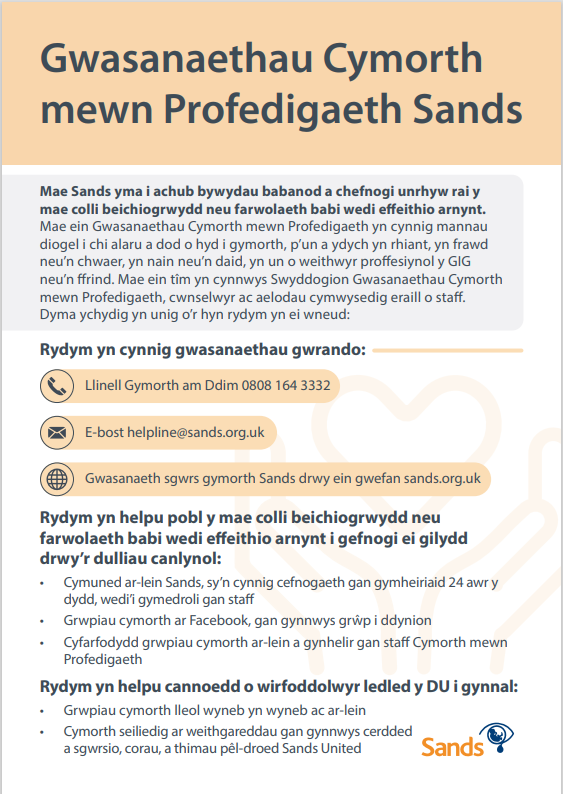 Gwasanaethau Cymorth mewn Profedigaeth Sands

Mae Sands yma i achub bywydau babanod a chefnogi unrhyw rai y mae colli beichiogrwydd neu farwolaeth babi wedi effeithio arnynt. Mae ein Gwasanaethau Cymorth mewn Profedigaeth yn cynnig mannau diogel i chi alaru a dod o hyd i gymorth, p'un a ydych yn rhiant, yn frawd neu'n chwaer, yn nain neu'n daid, yn un o weithwyr proffesiynol y GIG neu'n ffrind. Mae ein tîm yn cynnwys Swyddogion Gwasanaethau Cymorth mewn Profedigaeth, cwnselwyr ac aelodau cymwysedig eraill o staff. Dyma ychydig yn unig o'r hyn rydym yn ei wneud:

Rydym yn cynnig gwasanaethau gwrando:

Llinell Gymorth am Ddim 0808 164 3332

E-bost helpline@sands.org.uk

Gwasanaeth sgwrs gymorth Sands drwy ein gwefan sands.org.uk

Rydym yn helpu pobl y mae colli beichiogrwydd neu farwolaeth babi wedi effeithio arnynt i gefnogi ei gilydd drwy'r dulliau canlynol:

• Cymuned ar-lein Sands, sy'n cynnig cefnogaeth gan gymheiriaid 24 awr y dydd, wedi'i gymedroli gan staff
• Grwpiau cymorth ar Facebook, gan gynnwys grŵp i ddynion
• Cyfarfodydd grwpiau cymorth ar-lein a gynhelir gan staff Cymorth mewn Profedigaeth

Rydym yn helpu cannoedd o wirfoddolwyr ledled y DU i gynnal:

• Grwpiau cymorth lleol wyneb yn wyneb ac ar-lein
• Cymorth seiliedig ar weithgareddau gan gynnwys cerdded a sgwrsio, corau, a thimau pêl-droed Sands United

Sands